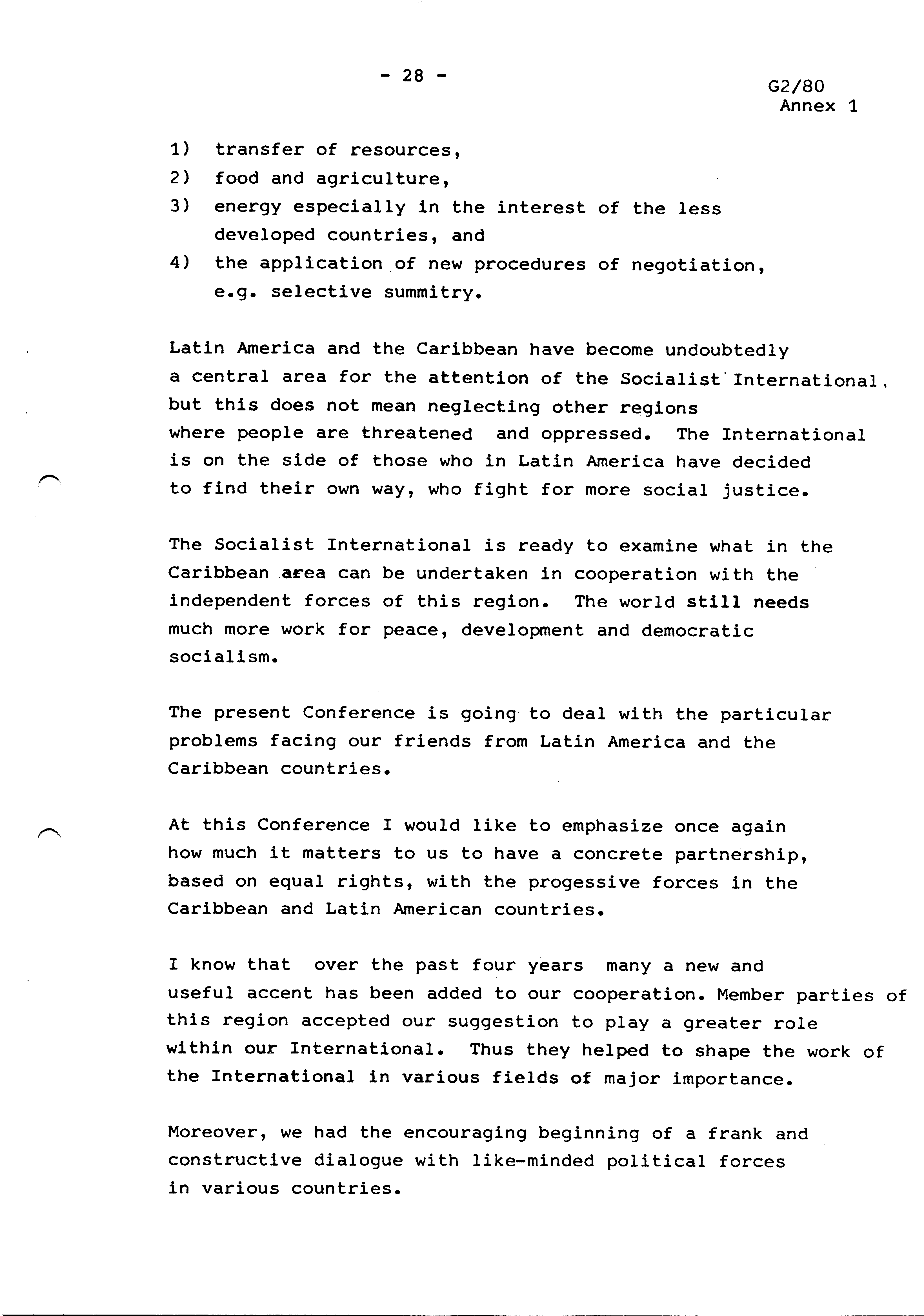 - 28 -

G2/80
Annex 1

1) transfer of resources,
2) food and agriculture,
3) energy especially in the interest of the less developed countries, and
4) the application of new procedures of negotiation, e.g. selective summitry.

Latin America and the Caribbean have become undoubtedly a central area for the attention of the Socialist International, but this does not mean neglecting other regions where people are threatened and oppressed. The International is on the side of those who in Latin America have decided to find their own way, who fight for more social justice.

The Socialist International is ready to examine what in the Caribbean area can be undertaken in cooperation with the independent forces of this region. The world still needs much more work for peace, development and democratic socialism.

The present Conference is going to deal with the particular problems facing our friends from Latin America and the Caribbean countries.

At this Conference I would like to emphasize once again how much it matters to us to have a concrete partnership, based on equal rights, with the progessive forces in the Caribbean and Latin American countries.

I know that over the past four years many a new and useful accent has been added to our cooperation. Member parties of this region accepted our suggestion to play a greater role within our International. Thus they helped to shape the work of the International in various fields of major importance.

Moreover, we had the encouraging beginning of a frank and constructive dialogue with like-minded political forces in various countries.